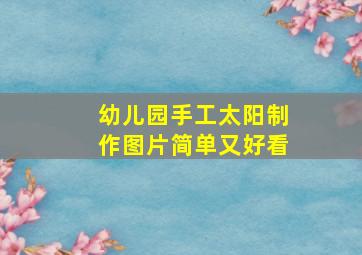 幼儿园手工太阳制作图片简单又好看